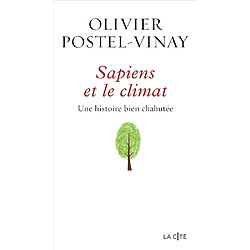 OLIVIER
POSTEL-VINAY

Sapiens
et le climat

Une histoire bien chahutée

LA CITE